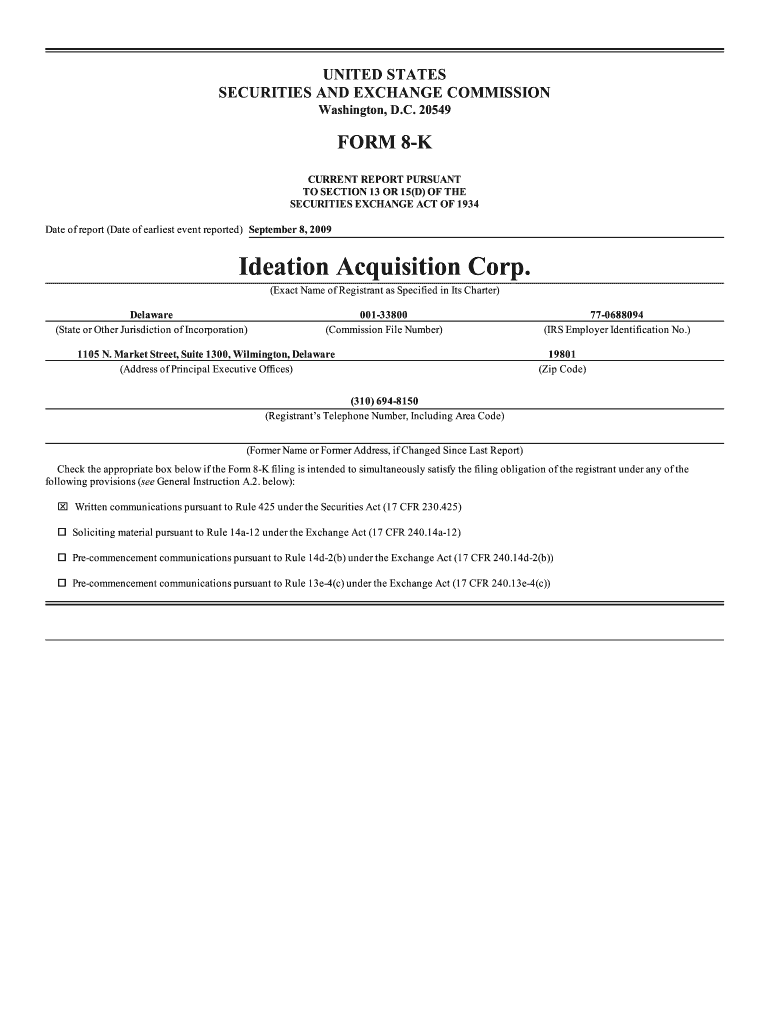 UNITED STATES
SECURITIES AND EXCHANGE COMMISSION
Washington, D.C. 20549

FORM 8-K

CURRENT REPORT PURSUANT
TO SECTION 13 OR 15(D) OF THE
SECURITIES EXCHANGE ACT OF 1934

Date of report (Date of earliest event reported) September 8, 2009

Ideation Acquisition Corp.
(Exact Name of Registrant as Specified in Its Charter)

| Delaware | 001-33800 | 77-0688094 |
|---|---|---|
| (State or Other Jurisdiction of Incorporation) | (Commission File Number) | (IRS Employer Identification No.) |

| 1105 N. Market Street, Suite 1300, Wilmington, Delaware | 19801 |
|---|---|
| (Address of Principal Executive Offices) | (Zip Code) |

(310) 694-8150
(Registrant's Telephone Number, Including Area Code)

(Former Name or Former Address, if Changed Since Last Report)

Check the appropriate box below if the Form 8-K filing is intended to simultaneously satisfy the filing obligation of the registrant under any of the following provisions (see General Instruction A.2. below):

☒ Written communications pursuant to Rule 425 under the Securities Act (17 CFR 230.425)

☐ Soliciting material pursuant to Rule 14a-12 under the Exchange Act (17 CFR 240.14a-12)

☐ Pre-commencement communications pursuant to Rule 14d-2(b) under the Exchange Act (17 CFR 240.14d-2(b))

☐ Pre-commencement communications pursuant to Rule 13e-4(c) under the Exchange Act (17 CFR 240.13e-4(c))